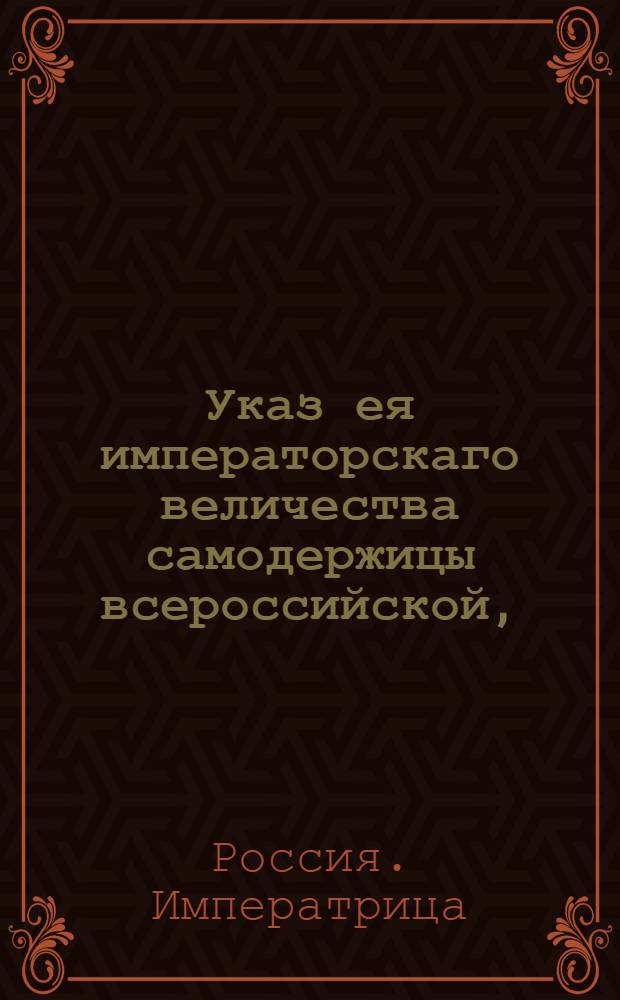 Указ ея императорскаго величества самодержицы всероссийской,

Россия. Императрица